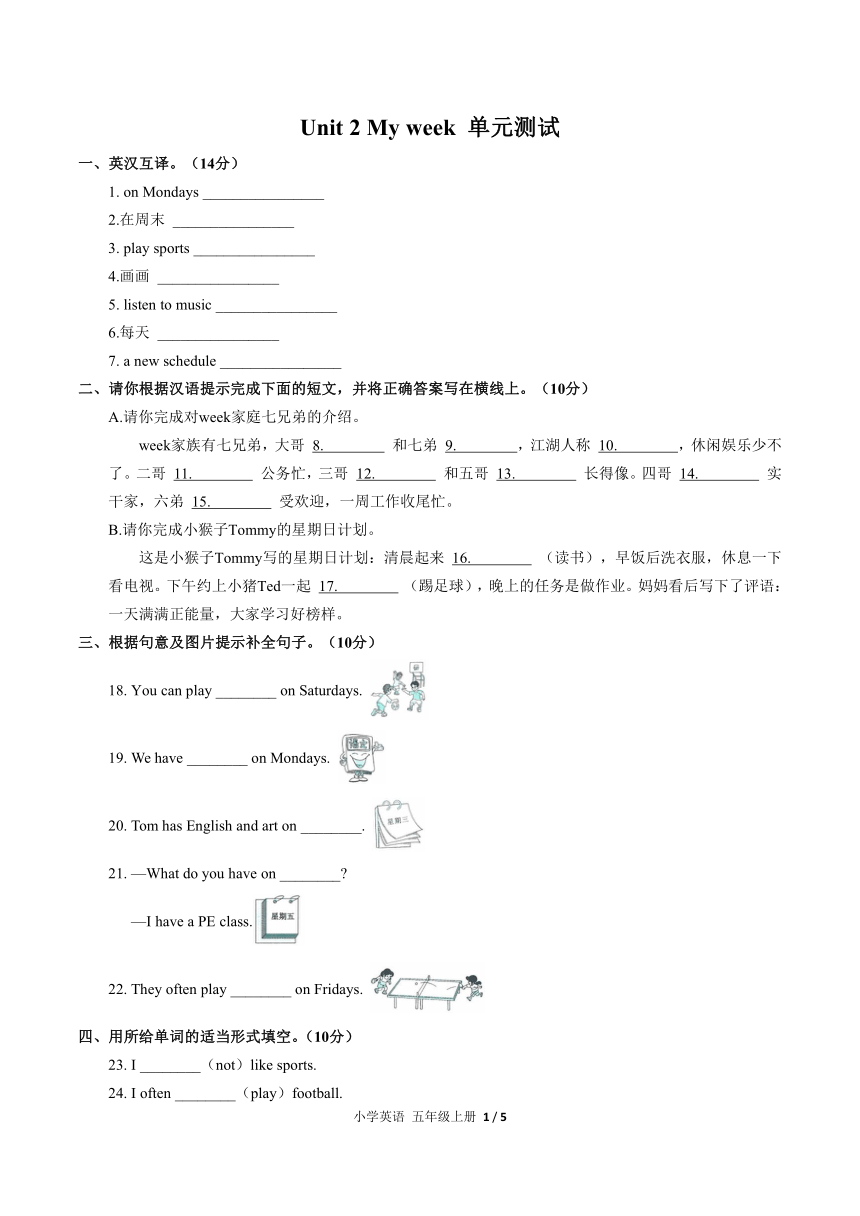 Unit 2 My week 单元测试

一、英汉互译。（14分）

1. on Mondays ________________

2.在周末 ________________

3. play sports ________________

4.画画 ________________

5. listen to music ________________

6.每天 ________________

7. a new schedule ________________

二、请你根据汉语提示完成下面的短文，并将正确答案写在横线上。（10分）

A.请你完成对week家庭七兄弟的介绍。

week家族有七兄弟，大哥 8.________ 和七弟 9.________，江湖人称 10.________，休闲娱乐少不了。二哥 11.________ 公务忙，三哥 12.________ 和五哥 13.________ 长得像。四哥 14.________ 实干家，六弟 15.________ 受欢迎，一周工作收尾忙。

B.请你完成小猴子Tommy的星期日计划。

这是小猴子Tommy写的星期日计划：清晨起来 16.________ （读书），早饭后洗衣服，休息一下看电视。下午约上小猪Ted一起 17.________ （踢足球），晚上的任务是做作业。妈妈看后写下了评语：一天满满正能量，大家学习好榜样。

三、根据句意及图片提示补全句子。（10分）

18. You can play ________ on Saturdays.

19. We have ________ on Mondays.

20. Tom has English and art on ________.

星期三

21. —What do you have on ________?

—I have a PE class.

星期五

22. They often play ________ on Fridays.

四、用所给单词的适当形式填空。（10分）

23. I ________（not）like sports.

24. I often ________（play）football.

小学英语 五年级上册 1 / 5